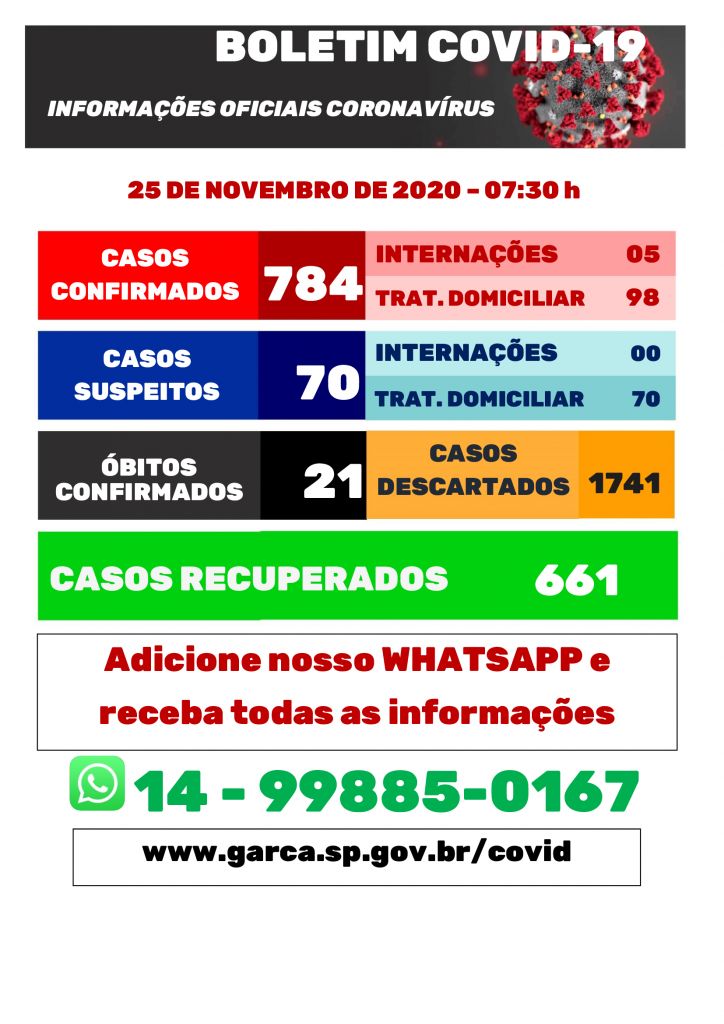 BOLETIM COVID-19

INFORMAÇÕES OFICIAIS CORONAVÍRUS

25 DE NOVEMBRO DE 2020 - 07:30 h

CASOS CONFIRMADOS

784

INTERNAÇÕES 05

TRAT. DOMICILIAR 98

CASOS SUSPEITOS

70

INTERNAÇÕES 00

TRAT. DOMICILIAR 70

ÓBITOS CONFIRMADOS

21

CASOS DESCARTADOS

1741

CASOS RECUPERADOS

661

Adicione nosso WHATSAPP e receba todas as informações

14 - 99885-0167

www.garca.sp.gov.br/covid